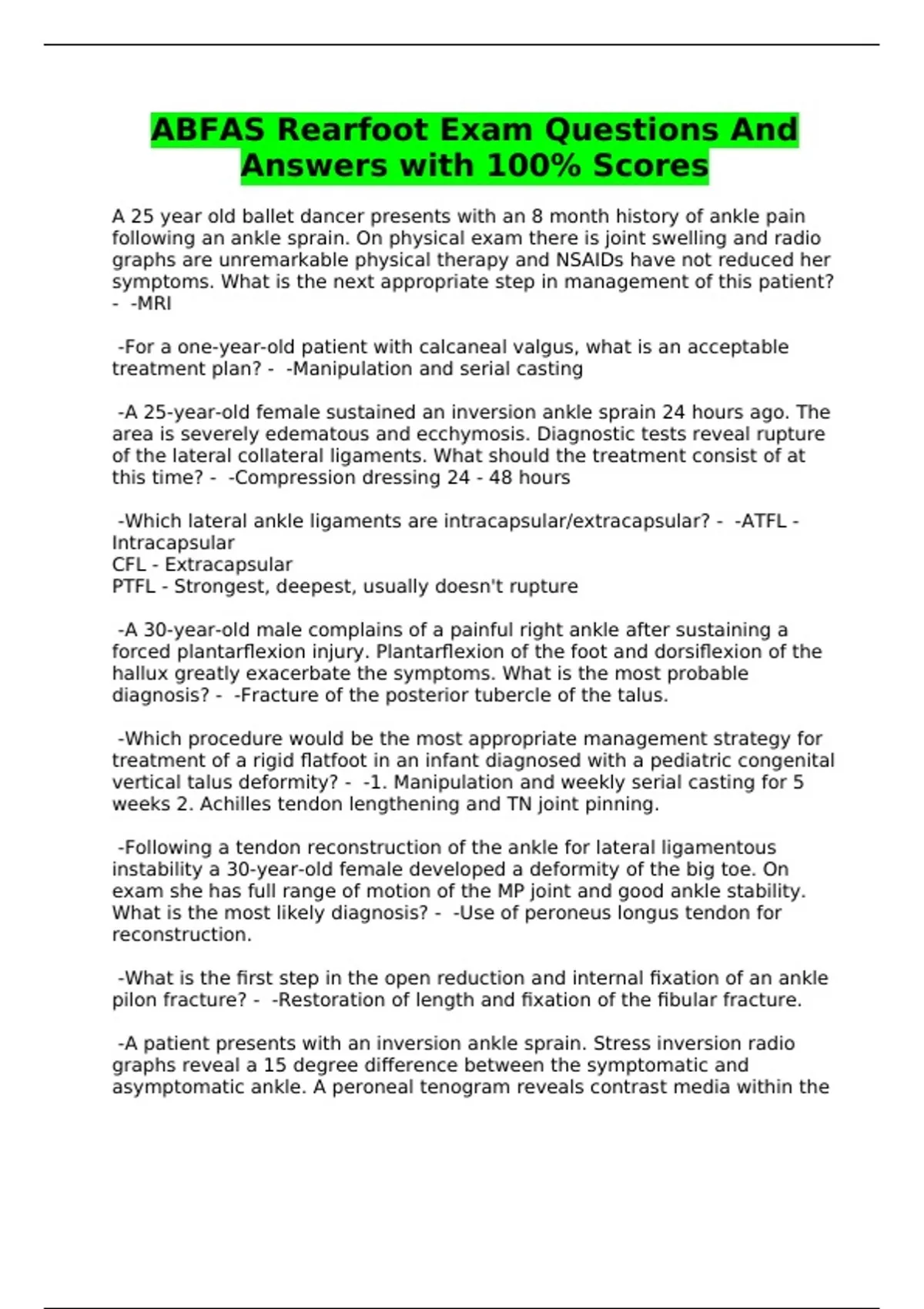 ABFAS Rearfoot Exam Questions And Answers with 100% Scores

A 25 year old ballet dancer presents with an 8 month history of ankle pain following an ankle sprain. On physical exam there is joint swelling and radio graphs are unremarkable physical therapy and NSAIDs have not reduced her symptoms. What is the next appropriate step in management of this patient? - -MRI

-For a one-year-old patient with calcaneal valgus, what is an acceptable treatment plan? - -Manipulation and serial casting

-A 25-year-old female sustained an inversion ankle sprain 24 hours ago. The area is severely edematous and ecchymosis. Diagnostic tests reveal rupture of the lateral collateral ligaments. What should the treatment consist of at this time? - -Compression dressing 24 - 48 hours

-Which lateral ankle ligaments are intracapsular/extracapsular? - -ATFL - Intracapsular
CFL - Extracapsular
PTFL - Strongest, deepest, usually doesn't rupture

-A 30-year-old male complains of a painful right ankle after sustaining a forced plantarflexion injury. Plantarflexion of the foot and dorsiflexion of the hallux greatly exacerbate the symptoms. What is the most probable diagnosis? - -Fracture of the posterior tubercle of the talus.

-Which procedure would be the most appropriate management strategy for treatment of a rigid flatfoot in an infant diagnosed with a pediatric congenital vertical talus deformity? - -1. Manipulation and weekly serial casting for 5 weeks 2. Achilles tendon lengthening and TN joint pinning.

-Following a tendon reconstruction of the ankle for lateral ligamentous instability a 30-year-old female developed a deformity of the big toe. On exam she has full range of motion of the MP joint and good ankle stability. What is the most likely diagnosis? - -Use of peroneus longus tendon for reconstruction.

-What is the first step in the open reduction and internal fixation of an ankle pilon fracture? - -Restoration of length and fixation of the fibular fracture.

-A patient presents with an inversion ankle sprain. Stress inversion radio graphs reveal a 15 degree difference between the symptomatic and asymptomatic ankle. A peroneal tenogram reveals contrast media within the